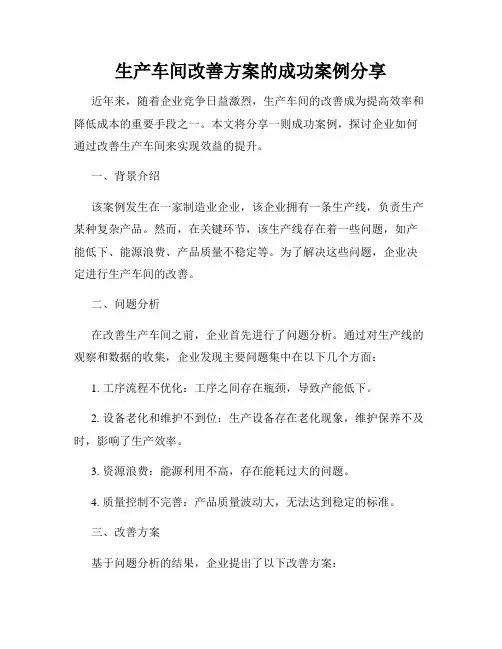 生产车间改善方案的成功案例分享

近年来，随着企业竞争日益激烈，生产车间的改善成为提高效率和降低成本的重要手段之一。本文将分享一则成功案例，探讨企业如何通过改善生产车间来实现效益的提升。

一、背景介绍

该案例发生在一家制造业企业，该企业拥有一条生产线，负责生产某种复杂产品。然而，在关键环节，该生产线存在着一些问题，如产能低下、能源浪费、产品质量不稳定等。为了解决这些问题，企业决定进行生产车间的改善。

二、问题分析

在改善生产车间之前，企业首先进行了问题分析。通过对生产线的观察和数据的收集，企业发现主要问题集中在以下几个方面：

1. 工序流程不优化：工序之间存在瓶颈，导致产能低下。

2. 设备老化和维护不到位：生产设备存在老化现象，维护保养不及时，影响了生产效率。

3. 资源浪费：能源利用不高，存在能耗过大的问题。

4. 质量控制不完善：产品质量波动大，无法达到稳定的标准。

三、改善方案

基于问题分析的结果，企业提出了以下改善方案：